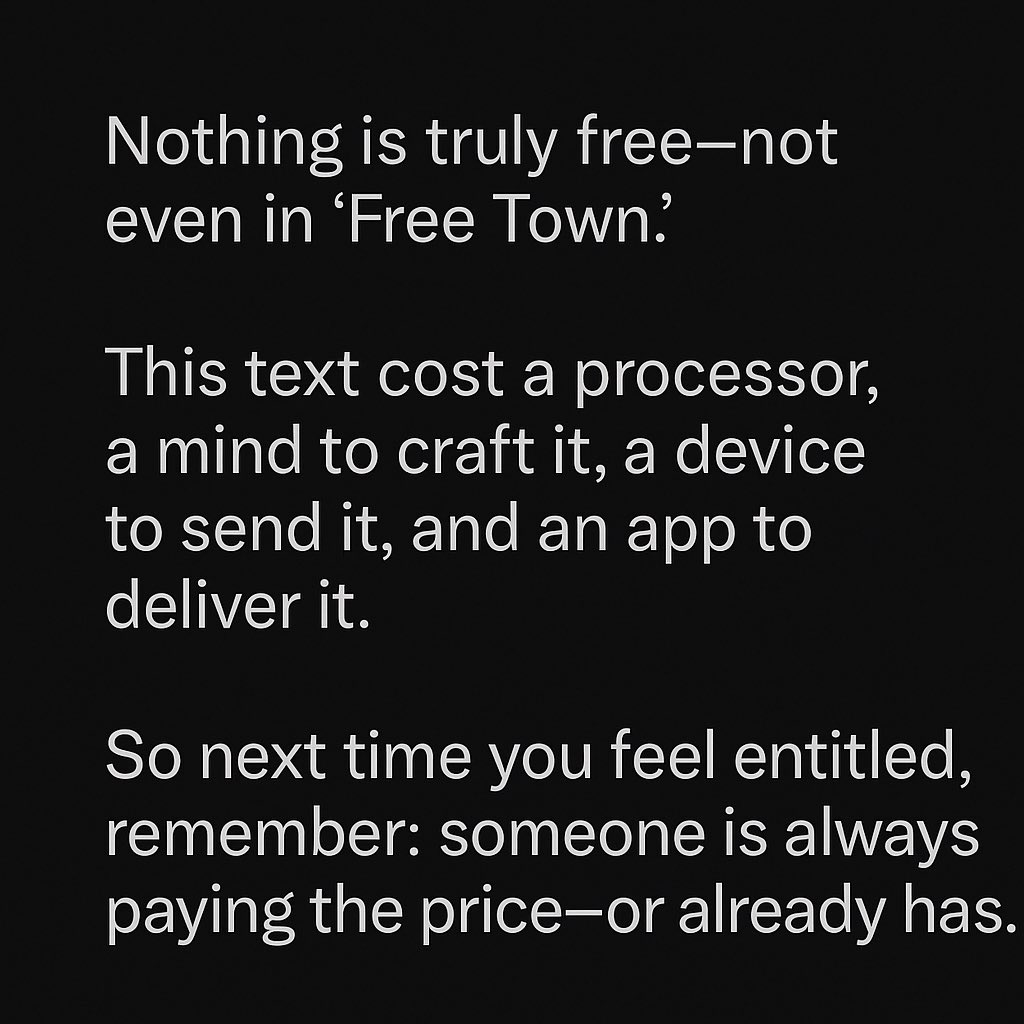 Nothing is truly free—not even in ‘Free Town.’

This text cost a processor, a mind to craft it, a device to send it, and an app to deliver it.

So next time you feel entitled, remember: someone is always paying the price—or already has.